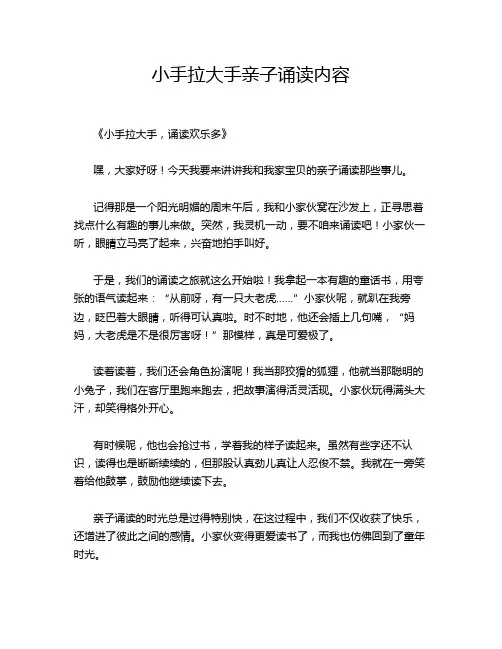 小手拉大手亲子诵读内容

《小手拉大手，诵读欢乐多》

嘿，大家好呀！今天我要来讲讲我和我家宝贝的亲子诵读那些事儿。

记得那是一个阳光明媚的周末午后，我和小家伙窝在沙发上，正寻思着找点什么有趣的事儿来做。突然，我灵机一动，要不咱来诵读吧！小家伙一听，眼睛立马亮了起来，兴奋地拍手叫好。

于是，我们的诵读之旅就这么开始啦！我拿起一本有趣的童话书，用夸张的语气读起来：“从前呀，有一只大老虎……”小家伙呢，就趴在我旁边，眨巴着大眼睛，听得可认真啦。时不时地，他还会插上几句嘴，“妈妈，大老虎是不是很厉害呀！”那模样，真是可爱极了。

读着读着，我们还会角色扮演呢！我当那狡猾的狐狸，他就当那聪明的小兔子，我们在客厅里跑来跑去，把故事演得活灵活现。小家伙玩得满头大汗，却笑得格外开心。

有时候呢，他也会抢过书，学着我的样子读起来。虽然有些字还不认识，读得也是断断续续的，但那股认真劲儿真让人忍俊不禁。我就在一旁笑着给他鼓掌，鼓励他继续读下去。

亲子诵读的时光总是过得特别快，在这过程中，我们不仅收获了快乐，还增进了彼此之间的感情。小家伙变得更爱读书了，而我也仿佛回到了童年时光。